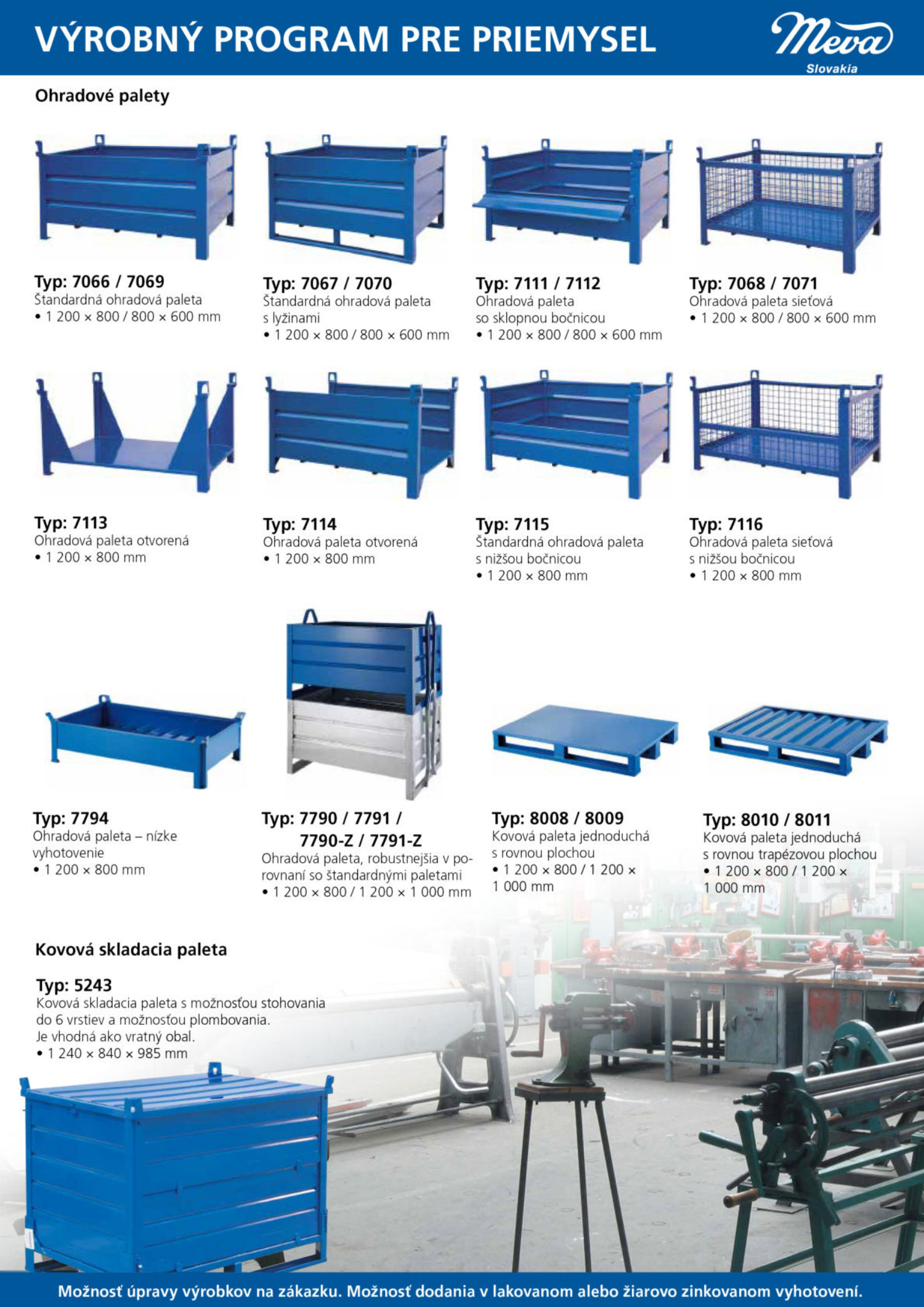 VÝROBNÝ PROGRAM PRE PRIEMYSEL

Meva
Slovakia

Ohradové palety

Typ: 7066 / 7069
Štandardná ohradová paleta
• 1 200 × 800 / 800 × 600 mm

Typ: 7067 / 7070
Štandardná ohradová paleta s lyžinami
• 1 200 × 800 / 800 × 600 mm

Typ: 7111 / 7112
Ohradová paleta so sklopnou bočnicou
• 1 200 × 800 / 800 × 600 mm

Typ: 7068 / 7071
Ohradová paleta sieťová
• 1 200 × 800 / 800 × 600 mm

Typ: 7113
Ohradová paleta otvorená
• 1 200 × 800 mm

Typ: 7114
Ohradová paleta otvorená
• 1 200 × 800 mm

Typ: 7115
Štandardná ohradová paleta s nižšou bočnicou
• 1 200 × 800 mm

Typ: 7116
Ohradová paleta sieťová s nižšou bočnicou
• 1 200 × 800 mm

Typ: 7794
Ohradová paleta – nízke vyhotovenie
• 1 200 × 800 mm

Typ: 7790 / 7791 / 7790-Z / 7791-Z
Ohradová paleta, robustnejšia v porovnaní so štandardnými paletami
• 1 200 × 800 / 1 200 × 1 000 mm

Typ: 8008 / 8009
Kovová paleta jednoduchá s rovnou plochou
• 1 200 × 800 / 1 200 × 1 000 mm

Typ: 8010 / 8011
Kovová paleta jednoduchá s rovnou trapézovou plochou
• 1 200 × 800 / 1 200 × 1 000 mm

Kovová skladacia paleta

Typ: 5243
Kovová skladacia paleta s možnosťou stohovania do 6 vrstiev a možnosťou plombovania.
Je vhodná ako vratný obal.
• 1 240 × 840 × 985 mm

Možnosť úpravy výrobkov na zákazku. Možnosť dodania v lakovanom alebo žiarovo zinkovanom vyhotovení.